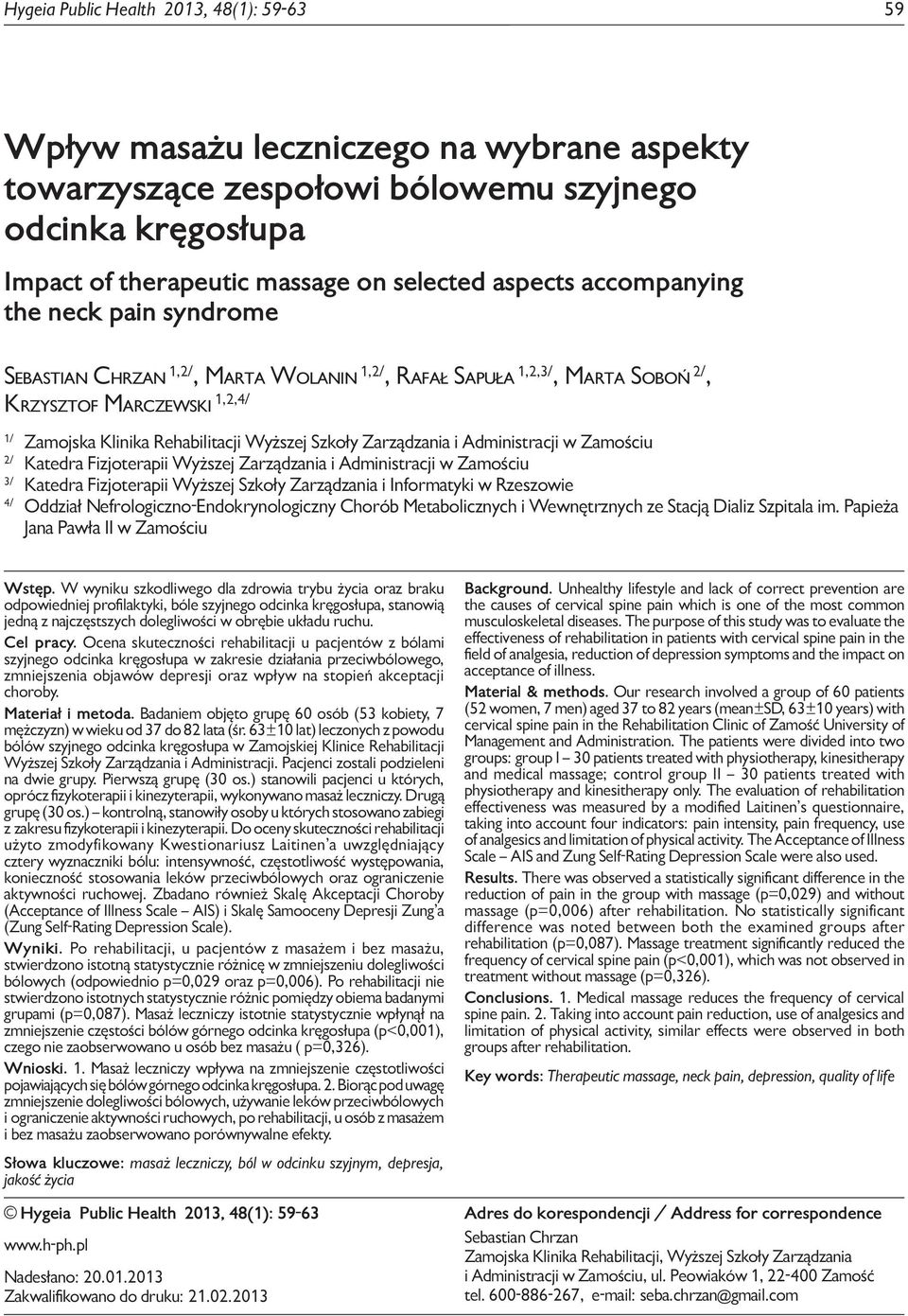 Hygeia Public Health 2013, 48(1): 59-63 59

Wpływ masażu leczniczego na wybrane aspekty towarzyszące zespołowi bólowemu szyjnego odcinka kręgosłupa

Impact of therapeutic massage on selected aspects accompanying the neck pain syndrome

Sebastian Chrzan $^{1,2/}$, Marta Wolanin $^{1,2/}$, Rafał Sapuła $^{1,2,3/}$, Marta Soboń $^{2/}$, Krzysztof Marczewski $^{1,2,4/}$

$^{1/}$ Zamojska Klinika Rehabilitacji Wyższej Szkoły Zarządzania i Administracji w Zamościu
$^{2/}$ Katedra Fizjoterapii Wyższej Zarządzania i Administracji w Zamościu
$^{3/}$ Katedra Fizjoterapii Wyższej Szkoły Zarządzania i Informatyki w Rzeszowie
$^{4/}$ Oddział Nefrologiczno-Endokrynologiczny Chorób Metabolicznych i Wewnętrznych ze Stacją Dializ Szpitala im. Papieża Jana Pawła II w Zamościu

Wstęp. W wyniku szkodliwego dla zdrowia trybu życia oraz braku odpowiedniej profilaktyki, bóle szyjnego odcinka kręgosłupa, stanowią jedną z najczęstszych dolegliwości w obrębie układu ruchu.

Cel pracy. Ocena skuteczności rehabilitacji u pacjentów z bólami szyjnego odcinka kręgosłupa w zakresie działania przeciwbólowego, zmniejszenia objawów depresji oraz wpływ na stopień akceptacji choroby.

Materiał i metoda. Badaniem objęto grupę 60 osób (53 kobiety, 7 mężczyzn) w wieku od 37 do 82 lata (śr. 63±10 lat) leczonych z powodu bólów szyjnego odcinka kręgosłupa w Zamojskiej Klinice Rehabilitacji Wyższej Szkoły Zarządzania i Administracji. Pacjenci zostali podzieleni na dwie grupy. Pierwszą grupę (30 os.) stanowili pacjenci u których, oprócz fizykoterapii i kinezyterapii, wykonywano masaż leczniczy. Drugą grupę (30 os.) – kontrolną, stanowiły osoby u których stosowano zabiegi z zakresu fizykoterapii i kinezyterapii. Do oceny skuteczności rehabilitacji użyto zmodyfikowany Kwestionariusz Laitinen'a uwzględniający cztery wyznaczniki bólu: intensywność, częstotliwość występowania, konieczność stosowania leków przeciwbólowych oraz ograniczenie aktywności ruchowej. Zbadano również Skalę Akceptacji Choroby (Acceptance of Illness Scale – AIS) i Skalę Samooceny Depresji Zung'a (Zung Self-Rating Depression Scale).

Wyniki. Po rehabilitacji, u pacjentów z masażem i bez masażu, stwierdzono istotną statystycznie różnicę w zmniejszeniu dolegliwości bólowych (odpowiednio p=0,029 oraz p=0,006). Po rehabilitacji nie stwierdzono istotnych statystycznie różnic pomiędzy obiema badanymi grupami (p=0,087). Masaż leczniczy istotnie statystycznie wpłynął na zmniejszenie częstości bólów górnego odcinka kręgosłupa (p<0,001), czego nie zaobserwowano u osób bez masażu ( p=0,326).

Wnioski. 1. Masaż leczniczy wpływa na zmniejszenie częstotliwości pojawiających się bólów górnego odcinka kręgosłupa. 2. Biorąc pod uwagę zmniejszenie dolegliwości bólowych, używanie leków przeciwbólowych i ograniczenie aktywności ruchowych, po rehabilitacji, u osób z masażem i bez masażu zaobserwowano porównywalne efekty.

Słowa kluczowe: masaż leczniczy, ból w odcinku szyjnym, depresja, jakość życia

Background. Unhealthy lifestyle and lack of correct prevention are the causes of cervical spine pain which is one of the most common musculoskeletal diseases. The purpose of this study was to evaluate the effectiveness of rehabilitation in patients with cervical spine pain in the field of analgesia, reduction of depression symptoms and the impact on acceptance of illness.

Material & methods. Our research involved a group of 60 patients (52 women, 7 men) aged 37 to 82 years (mean±SD, 63±10 years) with cervical spine pain in the Rehabilitation Clinic of Zamość University of Management and Administration. The patients were divided into two groups: group I – 30 patients treated with physiotherapy, kinesitherapy and medical massage; control group II – 30 patients treated with physiotherapy and kinesitherapy only. The evaluation of rehabilitation effectiveness was measured by a modified Laitinen's questionnaire, taking into account four indicators: pain intensity, pain frequency, use of analgesics and limitation of physical activity. The Acceptance of Illness Scale – AIS and Zung Self-Rating Depression Scale were also used.

Results. There was observed a statistically significant difference in the reduction of pain in the group with massage (p=0,029) and without massage (p=0,006) after rehabilitation. No statistically significant difference was noted between both the examined groups after rehabilitation (p=0,087). Massage treatment significantly reduced the frequency of cervical spine pain (p<0,001), which was not observed in treatment without massage (p=0,326).

Conclusions. 1. Medical massage reduces the frequency of cervical spine pain. 2. Taking into account pain reduction, use of analgesics and limitation of physical activity, similar effects were observed in both groups after rehabilitation.

Key words: Therapeutic massage, neck pain, depression, quality of life

© Hygeia Public Health 2013, 48(1): 59-63

www.h-ph.pl

Nadesłano: 20.01.2013
Zakwalifikowano do druku: 21.02.2013

Adres do korespondencji / Address for correspondence
Sebastian Chrzan
Zamojska Klinika Rehabilitacji, Wyższej Szkoły Zarządzania i Administracji w Zamościu, ul. Peowiaków 1, 22-400 Zamość
tel. 600-886-267, e-mail: seba.chrzan@gmail.com